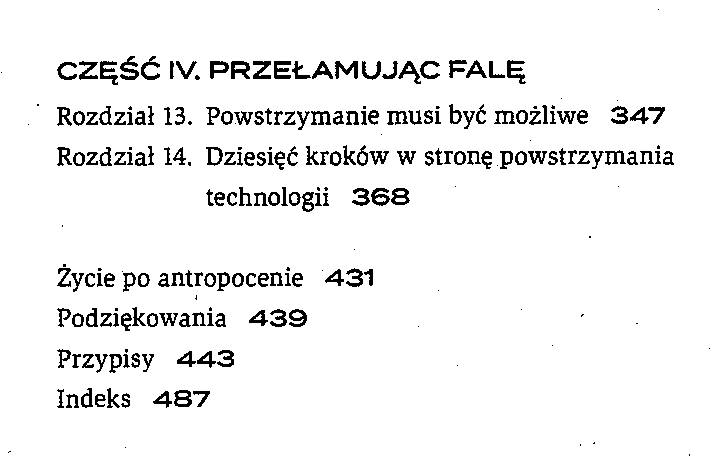 CZĘŚĆ IV. PRZEŁAMUJĄC FALĘ

Rozdział 13. Powstrzymanie musi być możliwe 347
Rozdział 14. Dziesięć kroków w stronę powstrzymania technologii 368

Życie po antropocenie 431
Podziękowania 439
Przypisy 443
Indeks 487